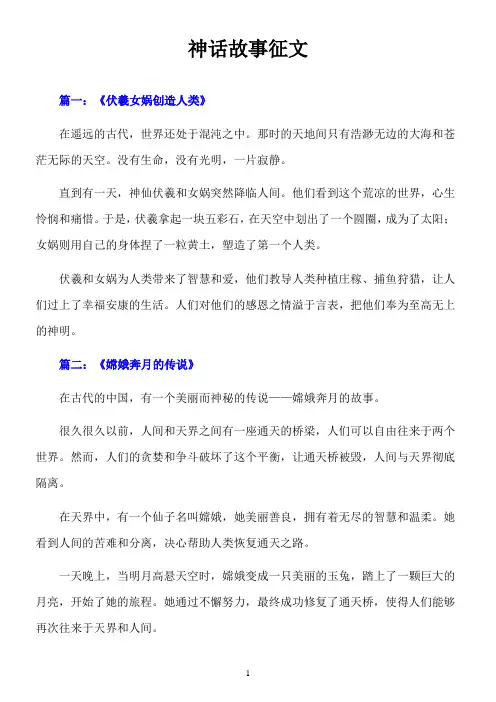 神话故事征文

篇一：《伏羲女娲创造人类》

在遥远的古代，世界还处于混沌之中。那时的天地间只有浩渺无边的大海和苍茫无际的天空。没有生命，没有光明，一片寂静。

直到有一天，神仙伏羲和女娲突然降临人间。他们看到这个荒凉的世界，心生怜悯和痛惜。于是，伏羲拿起一块五彩石，在天空中划出了一个圆圈，成为了太阳；女娲则用自己的身体捏了一粒黄土，塑造了第一个人类。

伏羲和女娲为人类带来了智慧和爱，他们教导人类种植庄稼、捕鱼狩猎，让人们过上了幸福安康的生活。人们对他们的感恩之情溢于言表，把他们奉为至高无上的神明。

篇二：《嫦娥奔月的传说》

在古代的中国，有一个美丽而神秘的传说——嫦娥奔月的故事。

很久很久以前，人间和天界之间有一座通天的桥梁，人们可以自由往来于两个世界。然而，人们的贪婪和争斗破坏了这个平衡，让通天桥被毁，人间与天界彻底隔离。

在天界中，有一个仙子名叫嫦娥，她美丽善良，拥有着无尽的智慧和温柔。她看到人间的苦难和分离，决心帮助人类恢复通天之路。

一天晚上，当明月高悬天空时，嫦娥变成一只美丽的玉兔，踏上了一颗巨大的月亮，开始了她的旅程。她通过不懈努力，最终成功修复了通天桥，使得人们能够再次往来于天界和人间。

1